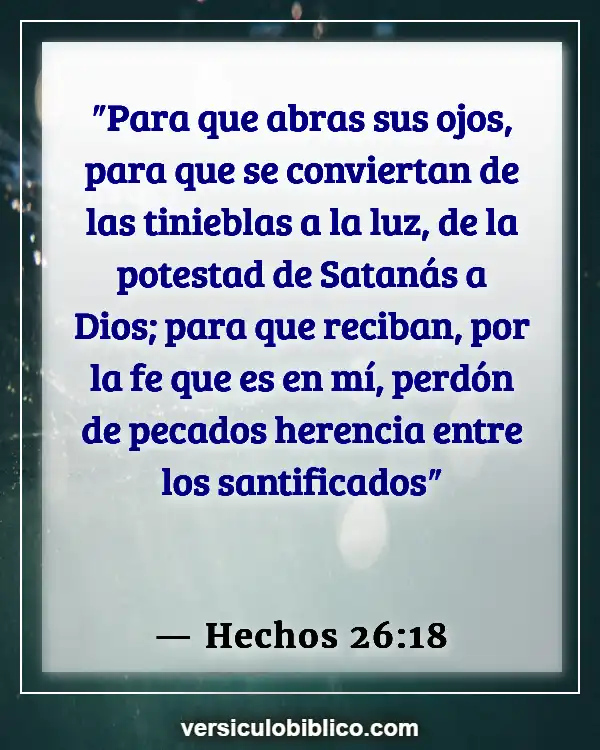 "Para que abras sus ojos, para que se conviertan de las tinieblas a la luz, de la potestad de Satanás a Dios; para que reciban, por la fe que es en mí, perdón de pecados herencia entre los santificados"

— Hechos 26:18

versiculobiblico.com